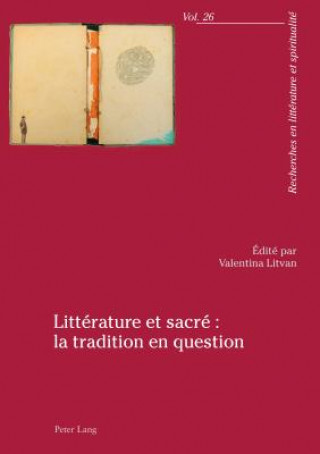 Vol. 26

Recherches en littérature et spiritualité

Édité par
Valentina Litvan

Littérature et sacré :
la tradition en question

Peter Lang